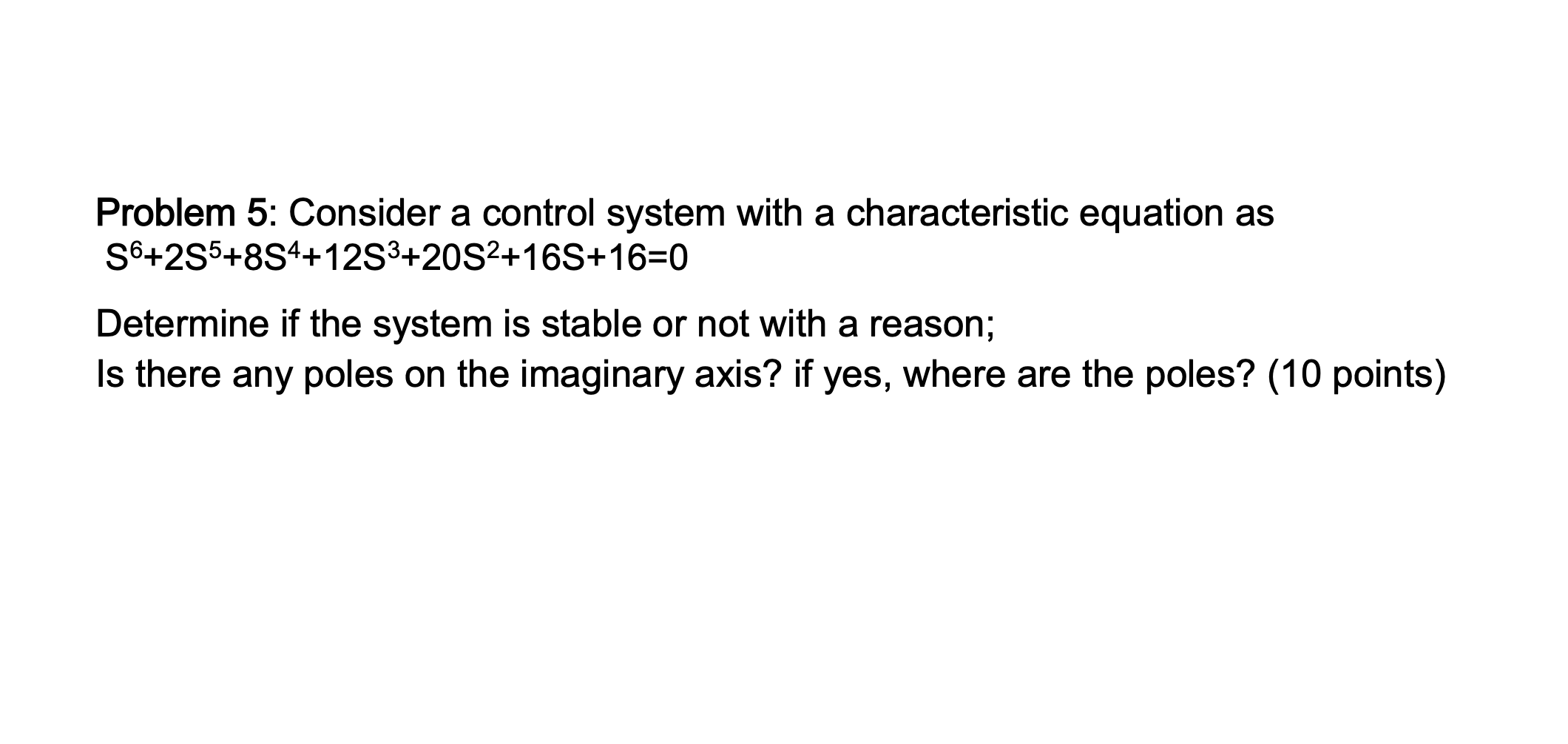 Problem 5: Consider a control system with a characteristic equation as
$S^6+2S^5+8S^4+12S^3+20S^2+16S+16=0$

Determine if the system is stable or not with a reason;
Is there any poles on the imaginary axis? if yes, where are the poles? (10 points)